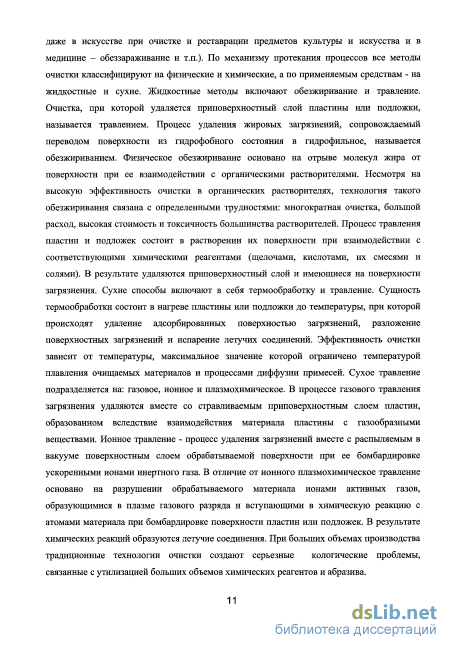 даже в искусстве при очистке и реставрации предметов культуры и искусства и в медицине – обеззараживание и т.п.). По механизму протекания процессов все методы очистки классифицируют на физические и химические, а по применяемым средствам - на жидкостные и сухие. Жидкостные методы включают обезжиривание и травление. Очистка, при которой удаляется приповерхностный слой пластины или подложки, называется травлением. Процесс удаления жировых загрязнений, сопровождаемый переводом поверхности из гидрофобного состояния в гидрофильное, называется обезжириванием. Физическое обезжиривание основано на отрыве молекул жира от поверхности при ее взаимодействии с органическими растворителями. Несмотря на высокую эффективность очистки в органических растворителях, технология такого обезжиривания связана с определенными трудностями: многократная очистка, большой расход, высокая стоимость и токсичность большинства растворителей. Процесс травления пластин и подложек состоит в растворении их поверхности при взаимодействии с соответствующими химическими реагентами (щелочами, кислотами, их смесями и солями). В результате удаляются приповерхностный слой и имеющиеся на поверхности загрязнения. Сухие способы включают в себя термообработку и травление. Сущность термообработки состоит в нагреве пластины или подложки до температуры, при которой происходят удаление адсорбированных поверхностью загрязнений, разложение поверхностных загрязнений и испарение летучих соединений. Эффективность очистки зависит от температуры, максимальное значение которой ограничено температурой плавления очищаемых материалов и процессами диффузии примесей. Сухое травление подразделяется на: газовое, ионное и плазмохимическое. В процессе газового травления загрязнения удаляются вместе со стравливаемым приповерхностным слоем пластин, образованном вследствие взаимодействия материала пластины с газообразными веществами. Ионное травление - процесс удаления загрязнений вместе с распыляемым в вакууме поверхностным слоем обрабатываемой поверхности при ее бомбардировке ускоренными ионами инертного газа. В отличие от ионного плазмохимическое травление основано на разрушении обрабатываемого материала ионами активных газов, образующимися в плазме газового разряда и вступающими в химическую реакцию с атомами материала при бомбардировке поверхности пластин или подложек. В результате химических реакций образуются летучие соединения. При больших объемах производства традиционные технологии очистки создают серьезные кологические проблемы, связанные с утилизацией больших объемов химических реагентов и абразива.

11

dsLib.net
библиотека диссертаций